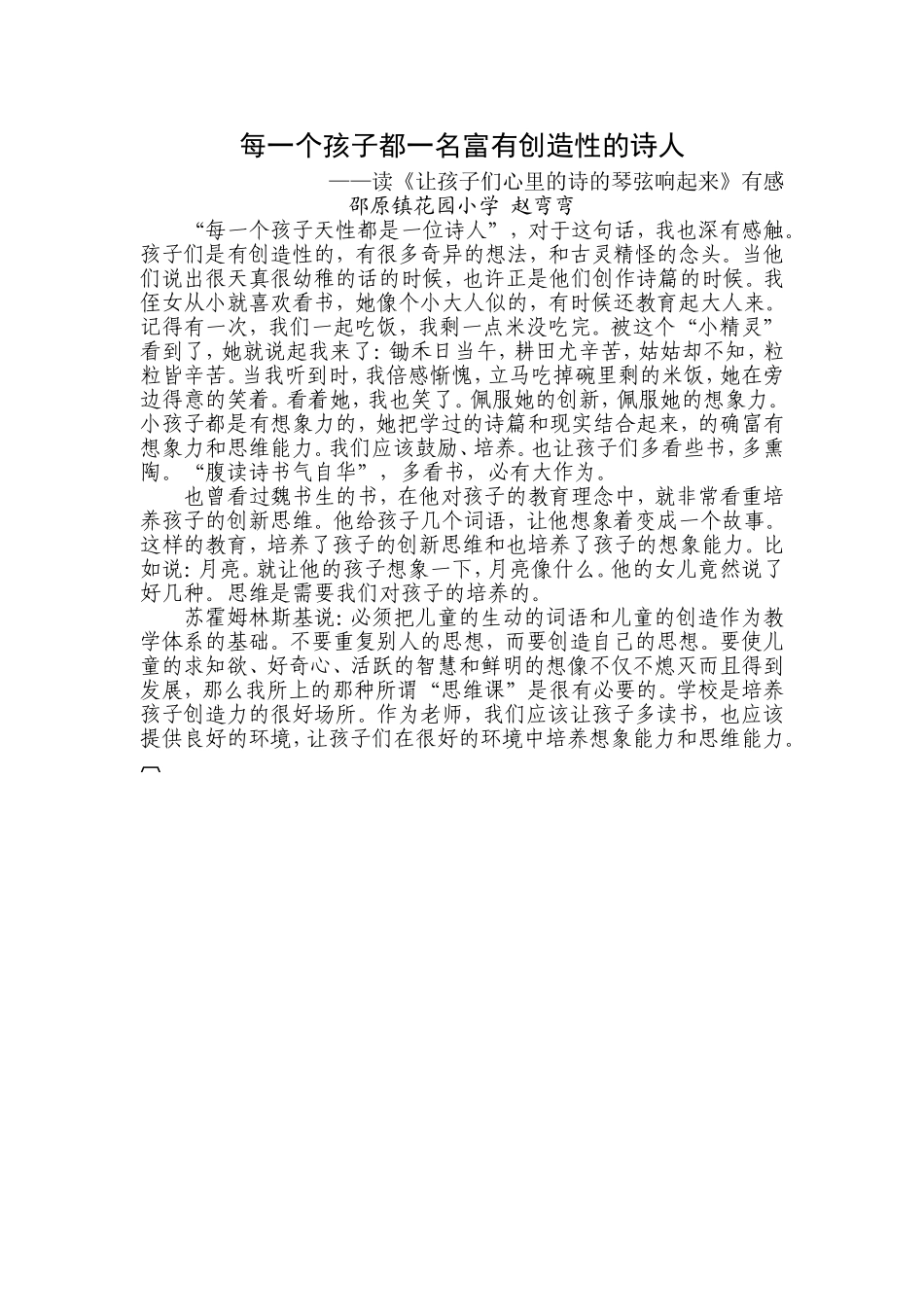 每一个孩子都一名富有创造性的诗人

——读《让孩子们心里的诗的琴弦响起来》有感

邵原镇花园小学 赵弯弯

“每一个孩子天性都是一位诗人”，对于这句话，我也深有感触。孩子们是有创造性的，有很多奇异的想法，和古灵精怪的念头。当他们说出很天真很幼稚的话的时候，也许正是他们创作诗篇的时候。我侄女从小就喜欢看书，她像个小大人似的，有时候还教育起大人来。记得有一次，我们一起吃饭，我剩一点米没吃完。被这个“小精灵”看到了，她就说起我来了：锄禾日当午，耕田尤辛苦，姑姑却不知，粒粒皆辛苦。当我听到时，我倍感惭愧，立马吃掉碗里剩的米饭，她在旁边得意的笑着。看着她，我也笑了。佩服她的创新，佩服她的想象力。小孩子都是有想象力的，她把学过的诗篇和现实结合起来，的确富有想象力和思维能力。我们应该鼓励、培养。也让孩子们多看些书，多熏陶。“腹读诗书气自华”，多看书，必有大作为。

也曾看过魏书生的书，在他对孩子的教育理念中，就非常看重培养孩子的创新思维。他给孩子几个词语，让他想象着变成一个故事。这样的教育，培养了孩子的创新思维和也培养了孩子的想象能力。比如说：月亮。就让他的孩子想象一下，月亮像什么。他的女儿竟然说了好几种。思维是需要我们对孩子的培养的。

苏霍姆林斯基说：必须把儿童的生动的词语和儿童的创造作为教学体系的基础。不要重复别人的思想，而要创造自己的思想。要使儿童的求知欲、好奇心、活跃的智慧和鲜明的想像不仅不熄灭而且得到发展，那么我所上的那种所谓“思维课”是很有必要的。学校是培养孩子创造力的很好场所。作为老师，我们应该让孩子多读书，也应该提供良好的环境，让孩子们在很好的环境中培养想象能力和思维能力。